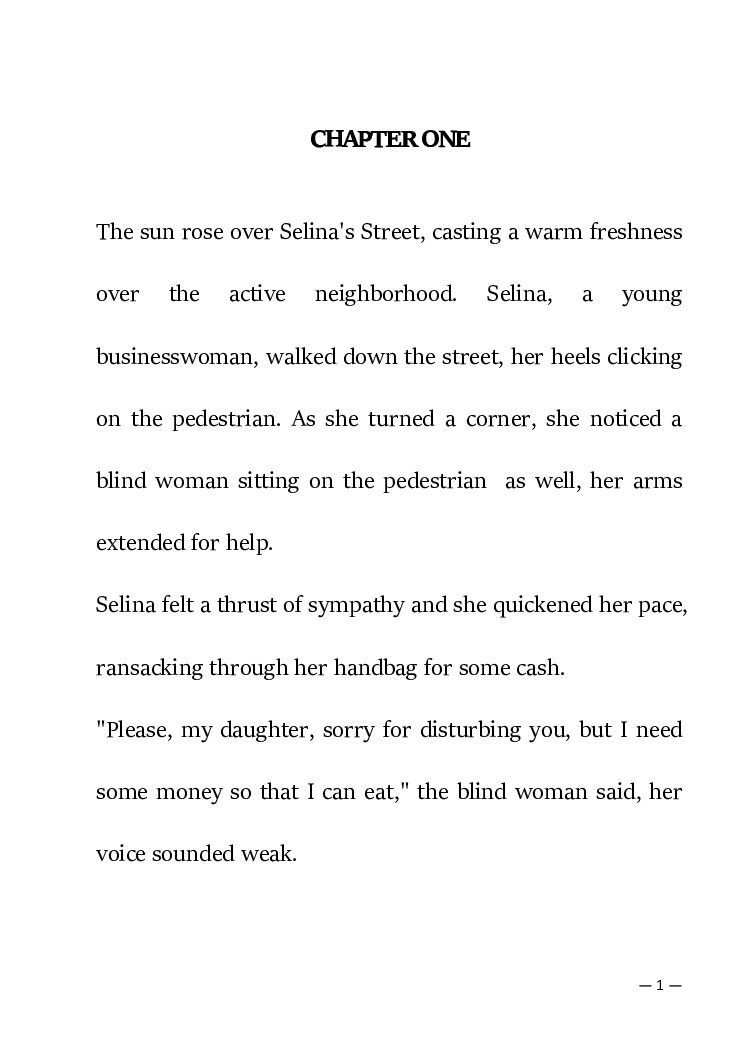 CHAPTER ONE

The sun rose over Selina's Street, casting a warm freshness over the active neighborhood. Selina, a young businesswoman, walked down the street, her heels clicking on the pedestrian. As she turned a corner, she noticed a blind woman sitting on the pedestrian as well, her arms extended for help.

Selina felt a thrust of sympathy and she quickened her pace, ransacking through her handbag for some cash.

"Please, my daughter, sorry for disturbing you, but I need some money so that I can eat," the blind woman said, her voice sounded weak.

— 1 —